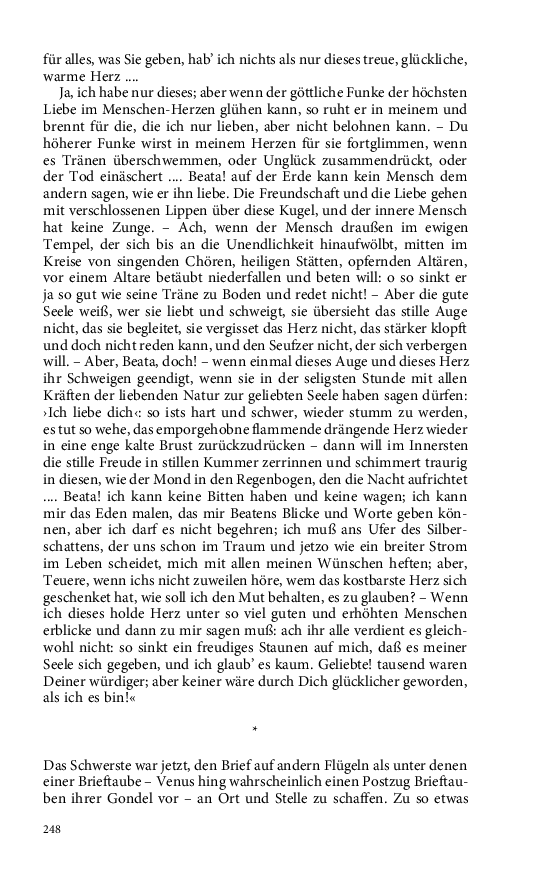 für alles, was Sie geben, hab' ich nichts als nur dieses treue, glückliche, warme Herz ....

Ja, ich habe nur dieses; aber wenn der göttliche Funke der höchsten Liebe im Menschen-Herzen glühen kann, so ruht er in meinem und brennt für die, die ich nur lieben, aber nicht belohnen kann. – Du höherer Funke wirst in meinem Herzen für sie fortglimmen, wenn es Tränen überschwemmen, oder Unglück zusammendrückt, oder der Tod einäschert .... Beata! auf der Erde kann kein Mensch dem andern sagen, wie er ihn liebe. Die Freundschaft und die Liebe gehen mit verschlossenen Lippen über diese Kugel, und der innere Mensch hat keine Zunge. – Ach, wenn der Mensch draußen im ewigen Tempel, der sich bis an die Unendlichkeit hinaufwölbt, mitten im Kreise von singenden Chören, heiligen Stätten, opfernden Altären, vor einem Altare betäubt niederfallen und beten will: o so sinkt er ja so gut wie seine Träne zu Boden und redet nicht! – Aber die gute Seele weiß, wer sie liebt und schweigt, sie übersieht das stille Auge nicht, das sie begleitet, sie vergisset das Herz nicht, das stärker klopft und doch nicht reden kann, und den Seufzer nicht, der sich verbergen will. – Aber, Beata, doch! – wenn einmal dieses Auge und dieses Herz ihr Schweigen geendigt, wenn sie in der seligsten Stunde mit allen Kräften der liebenden Natur zur geliebten Seele haben sagen dürfen: ›Ich liebe dich‹: so ists hart und schwer, wieder stumm zu werden, es tut so wehe, das emporgehobne flammende drängende Herz wieder in eine enge kalte Brust zurückzudrücken – dann will im Innersten die stille Freude in stillen Kummer zerrinnen und schimmert traurig in diesen, wie der Mond in den Regenbogen, den die Nacht aufrichtet .... Beata! ich kann keine Bitten haben und keine wagen; ich kann mir das Eden malen, das mir Beatens Blicke und Worte geben können, aber ich darf es nicht begehren; ich muß ans Ufer des Silberschattens, der uns schon im Traum und jetzo wie ein breiter Strom im Leben scheidet, mich mit allen meinen Wünschen heften; aber, Teuere, wenn ichs nicht zuweilen höre, wem das kostbarste Herz sich geschenket hat, wie soll ich den Mut behalten, es zu glauben? – Wenn ich dieses holde Herz unter so viel guten und erhöhten Menschen erblicke und dann zu mir sagen muß: ach ihr alle verdient es gleichwohl nicht: so sinkt ein freudiges Staunen auf mich, daß es meiner Seele sich gegeben, und ich glaub' es kaum. Geliebte! tausend waren Deiner würdiger; aber keiner wäre durch Dich glücklicher geworden, als ich es bin!«

*

Das Schwerste war jetzt, den Brief auf andern Flügeln als unter denen einer Brieftaube – Venus hing wahrscheinlich einen Postzug Brieftauben ihrer Gondel vor – an Ort und Stelle zu schaffen. Zu so etwas

248